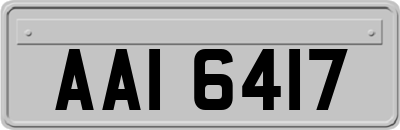 AAI 6417